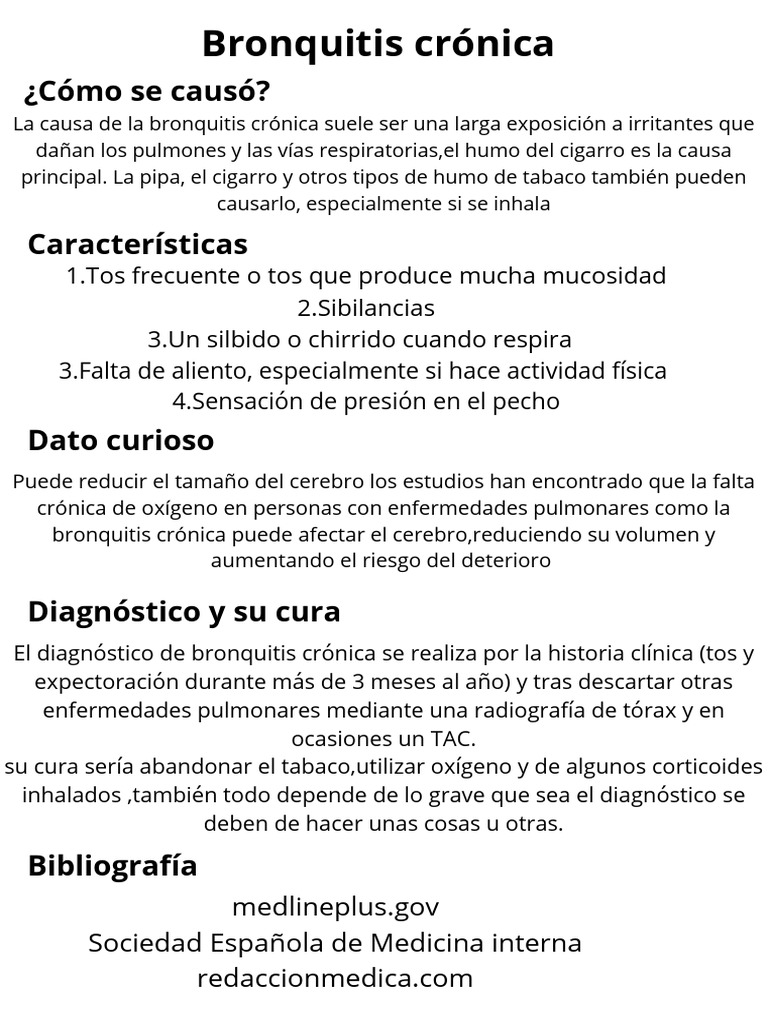 Bronquitis crónica

¿Cómo se causó?

La causa de la bronquitis crónica suele ser una larga exposición a irritantes que dañan los pulmones y las vías respiratorias,el humo del cigarro es la causa principal. La pipa, el cigarro y otros tipos de humo de tabaco también pueden causarlo, especialmente si se inhala

Características

1.Tos frecuente o tos que produce mucha mucosidad
2.Sibilancias
3.Un silbido o chirrido cuando respira
3.Falta de aliento, especialmente si hace actividad física
4.Sensación de presión en el pecho

Dato curioso

Puede reducir el tamaño del cerebro los estudios han encontrado que la falta crónica de oxígeno en personas con enfermedades pulmonares como la bronquitis crónica puede afectar el cerebro,reduciendo su volumen y aumentando el riesgo del deterioro

Diagnóstico y su cura

El diagnóstico de bronquitis crónica se realiza por la historia clínica (tos y expectoración durante más de 3 meses al año) y tras descartar otras enfermedades pulmonares mediante una radiografía de tórax y en ocasiones un TAC.
su cura sería abandonar el tabaco,utilizar oxígeno y de algunos corticoides inhalados ,también todo depende de lo grave que sea el diagnóstico se deben de hacer unas cosas u otras.

Bibliografía

medlineplus.gov
Sociedad Española de Medicina interna
redaccionmedica.com